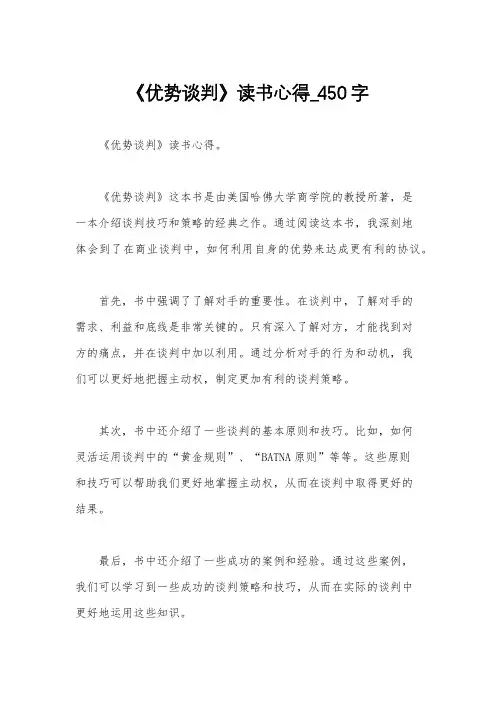 《优势谈判》读书心得_450字

《优势谈判》读书心得。

《优势谈判》这本书是由美国哈佛大学商学院的教授所著，是一本介绍谈判技巧和策略的经典之作。通过阅读这本书，我深刻地体会到了在商业谈判中，如何利用自身的优势来达成更有利的协议。

首先，书中强调了了解对手的重要性。在谈判中，了解对手的需求、利益和底线是非常关键的。只有深入了解对方，才能找到对方的痛点，并在谈判中加以利用。通过分析对手的行为和动机，我们可以更好地把握主动权，制定更加有利的谈判策略。

其次，书中还介绍了一些谈判的基本原则和技巧。比如，如何灵活运用谈判中的“黄金规则”、“BATNA原则”等等。这些原则和技巧可以帮助我们更好地掌握主动权，从而在谈判中取得更好的结果。

最后，书中还介绍了一些成功的案例和经验。通过这些案例，我们可以学习到一些成功的谈判策略和技巧，从而在实际的谈判中更好地运用这些知识。